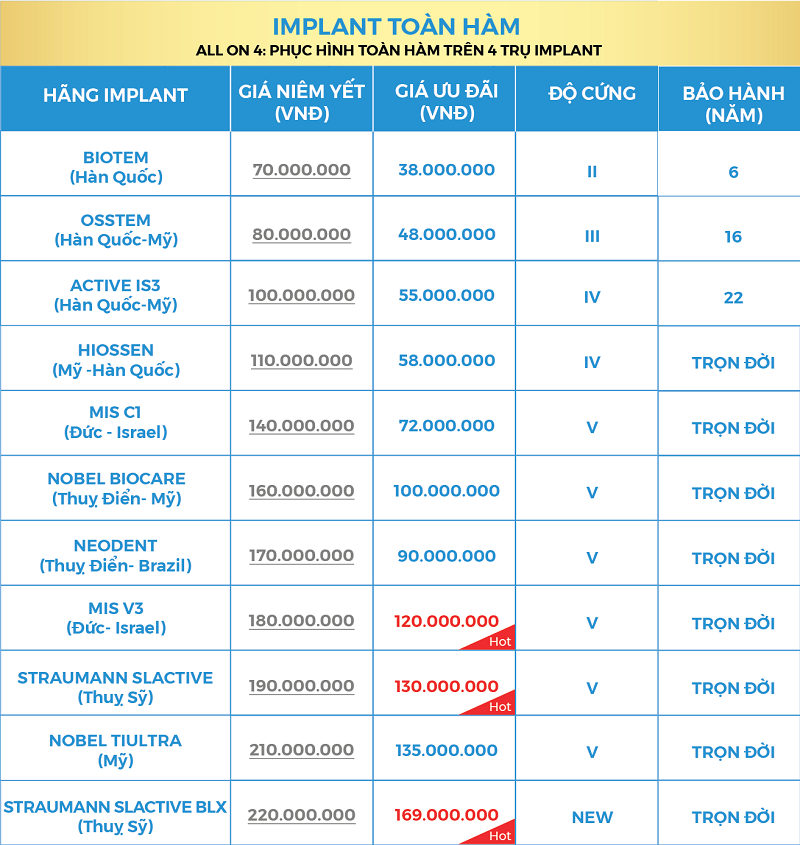 IMPLANT TOÀN HÀM

ALL ON 4: PHỤC HÌNH TOÀN HÀM TRÊN 4 TRỤ IMPLANT

| HÃNG IMPLANT | GIÁ NIÊM YẾT (VNĐ) | GIÁ ƯU ĐÃI (VNĐ) | ĐỘ CỨNG | BẢO HÀNH (NĂM) |
|---|---|---|---|---|
| BIOTEM (Hàn Quốc) | 70.000.000 | 38.000.000 | II | 6 |
| OSSTEM (Hàn Quốc-Mỹ) | 80.000.000 | 48.000.000 | III | 16 |
| ACTIVE IS3 (Hàn Quốc-Mỹ) | 100.000.000 | 55.000.000 | IV | 22 |
| HIOSSEN (Mỹ -Hàn Quốc) | 110.000.000 | 58.000.000 | IV | TRỌN ĐỜI |
| MIS C1 (Đức - Israel) | 140.000.000 | 72.000.000 | V | TRỌN ĐỜI |
| NOBEL BIOCARE (Thuỵ Điển- Mỹ) | 160.000.000 | 100.000.000 | V | TRỌN ĐỜI |
| NEODENT (Thuỵ Điển- Brazil) | 170.000.000 | 90.000.000 | V | TRỌN ĐỜI |
| MIS V3 (Đức- Israel) | 180.000.000 | 120.000.000 Hot | V | TRỌN ĐỜI |
| STRAUMANN SLACTIVE (Thuỵ Sỹ) | 190.000.000 | 130.000.000 Hot | V | TRỌN ĐỜI |
| NOBEL TIULTRA (Mỹ) | 210.000.000 | 135.000.000 | V | TRỌN ĐỜI |
| STRAUMANN SLACTIVE BLX (Thuỵ Sỹ) | 220.000.000 | 169.000.000 Hot | NEW | TRỌN ĐỜI |